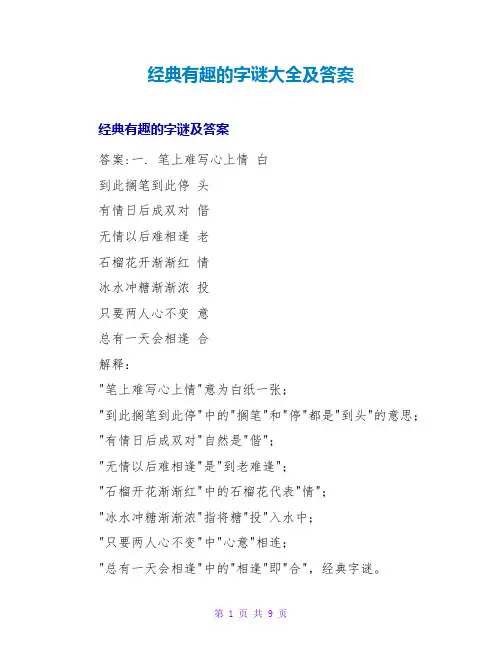 经典有趣的字谜大全及答案

经典有趣的字谜及答案

答案:一. 笔上难写心上情 白

到此搁笔到此停 头

有情日后成双对 偕

无情以后难相逢 老

石榴花开渐渐红 情

冰水冲糖渐渐浓 投

只要两人心不变 意

总有一天会相逢 合

解释:

"笔上难写心上情"意为白纸一张;

"到此搁笔到此停"中的"搁笔"和"停"都是"到头"的意思;

"有情日后成双对"自然是"偕";

"无情以后难相逢"是"到老难逢";

"石榴开花渐渐红"中的石榴花代表"情";

"冰水冲糖渐渐浓"指将糖"投"入水中;

"只要两人心不变"中"心意"相连;

"总有一天会相逢"中的"相逢"即"合",经典字谜。

第 1 页 共 9 页